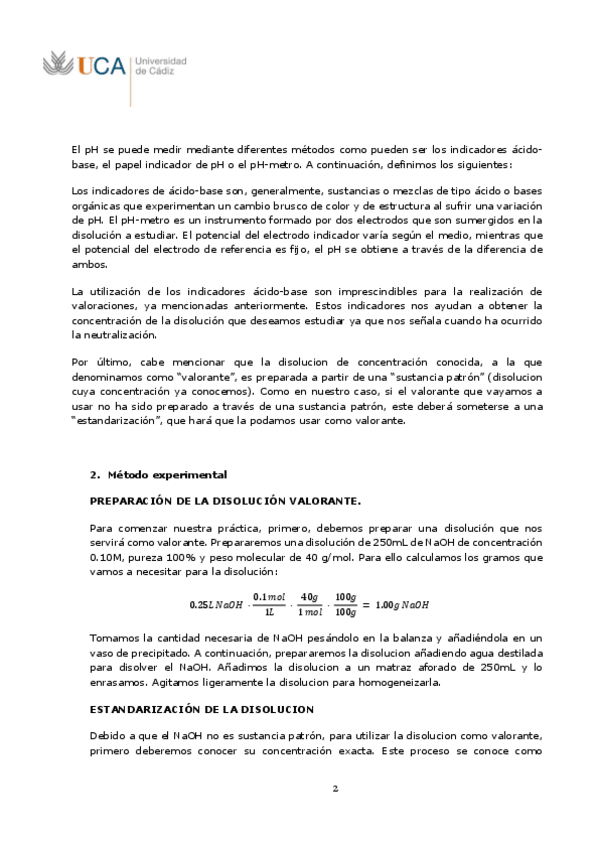 UCA Universidad de Cádiz

El pH se puede medir mediante diferentes métodos como pueden ser los indicadores ácido-base, el papel indicador de pH o el pH-metro. A continuación, definimos los siguientes:

Los indicadores de ácido-base son, generalmente, sustancias o mezclas de tipo ácido o bases orgánicas que experimentan un cambio brusco de color y de estructura al sufrir una variación de pH. El pH-metro es un instrumento formado por dos electrodos que son sumergidos en la disolución a estudiar. El potencial del electrodo indicador varía según el medio, mientras que el potencial del electrodo de referencia es fijo, el pH se obtiene a través de la diferencia de ambos.

La utilización de los indicadores ácido-base son imprescindibles para la realización de valoraciones, ya mencionadas anteriormente. Estos indicadores nos ayudan a obtener la concentración de la disolución que deseamos estudiar ya que nos señala cuando ha ocurrido la neutralización.

Por último, cabe mencionar que la disolucion de concentración conocida, a la que denominamos como "valorante", es preparada a partir de una "sustancia patrón" (disolucion cuya concentración ya conocemos). Como en nuestro caso, si el valorante que vayamos a usar no ha sido preparado a través de una sustancia patrón, este deberá someterse a una "estandarización", que hará que la podamos usar como valorante.

2. Método experimental

PREPARACIÓN DE LA DISOLUCIÓN VALORANTE.

Para comenzar nuestra práctica, primero, debemos preparar una disolución que nos servirá como valorante. Prepararemos una disolución de 250mL de NaOH de concentración 0.10M, pureza 100% y peso molecular de 40 g/mol. Para ello calculamos los gramos que vamos a necesitar para la disolución:

$0.25L\,NaOH \cdot \frac{0.1\,mol}{1L} \cdot \frac{40g}{1\,mol} \cdot \frac{100g}{100g} = 1.00g\,NaOH$

Tomamos la cantidad necesaria de NaOH pesándolo en la balanza y añadiéndola en un vaso de precipitado. A continuación, prepararemos la disolucion añadiendo agua destilada para disolver el NaOH. Añadimos la disolucion a un matraz aforado de 250mL y lo enrasamos. Agitamos ligeramente la disolucion para homogeneizarla.

ESTANDARIZACIÓN DE LA DISOLUCION

Debido a que el NaOH no es sustancia patrón, para utilizar la disolucion como valorante, primero deberemos conocer su concentración exacta. Este proceso se conoce como

2